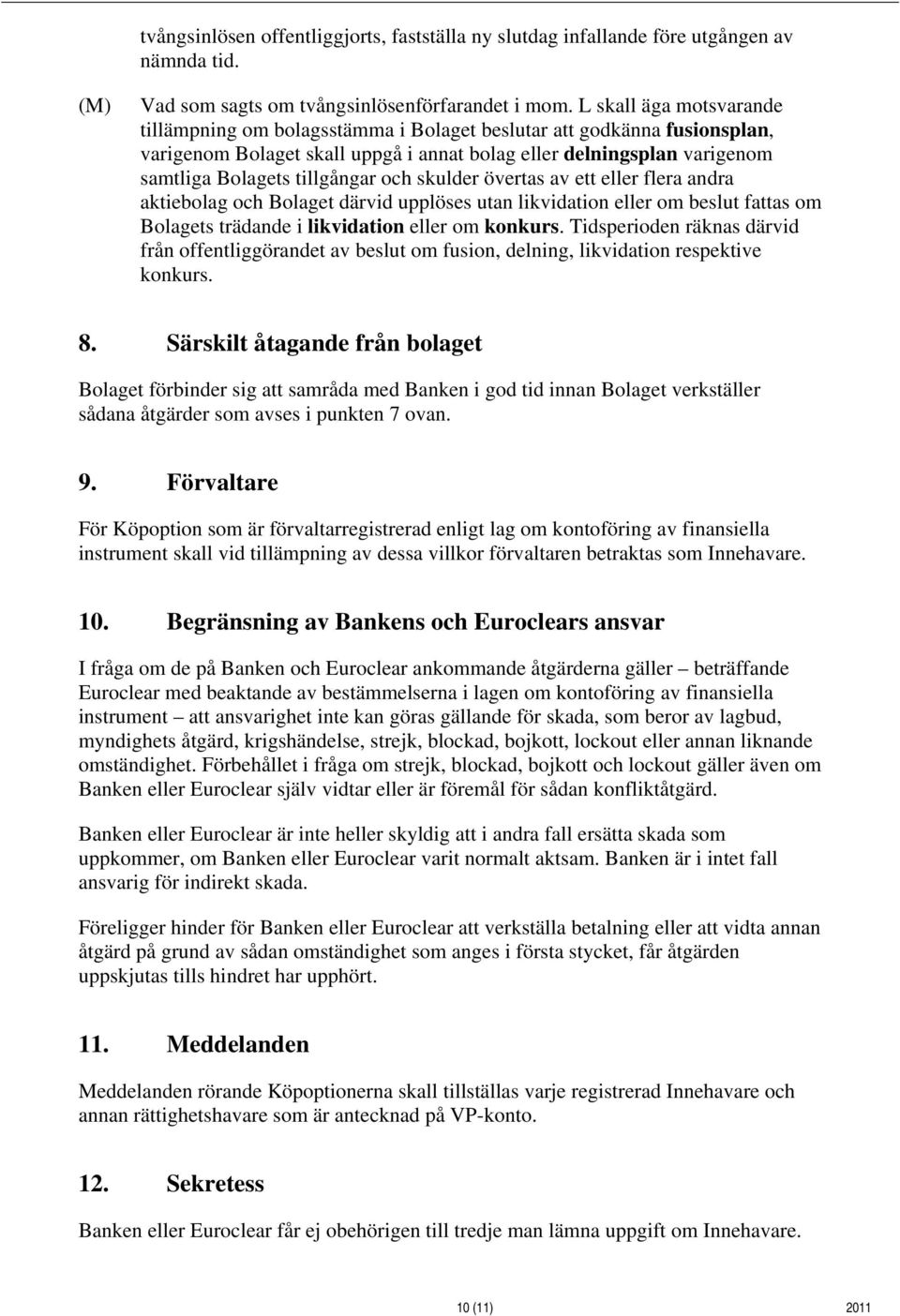 tvångsinlösen offentliggjorts, fastställa ny slutdag infallande före utgången av nämnda tid.

(M) Vad som sagts om tvångsinlösenförfarandet i mom. L skall äga motsvarande tillämpning om bolagsstämma i Bolaget beslutar att godkänna fusionsplan, varigenom Bolaget skall uppgå i annat bolag eller delningsplan varigenom samtliga Bolagets tillgångar och skulder övertas av ett eller flera andra aktiebolag och Bolaget därvid upplöses utan likvidation eller om beslut fattas om Bolagets trädande i likvidation eller om konkurs. Tidsperioden räknas därvid från offentliggörandet av beslut om fusion, delning, likvidation respektive konkurs.

8. Särskilt åtagande från bolaget

Bolaget förbinder sig att samråda med Banken i god tid innan Bolaget verkställer sådana åtgärder som avses i punkten 7 ovan.

9. Förvaltare

För Köpoption som är förvaltarregistrerad enligt lag om kontoföring av finansiella instrument skall vid tillämpning av dessa villkor förvaltaren betraktas som Innehavare.

10. Begränsning av Bankens och Euroclears ansvar

I fråga om de på Banken och Euroclear ankommande åtgärderna gäller – beträffande Euroclear med beaktande av bestämmelserna i lagen om kontoföring av finansiella instrument – att ansvarighet inte kan göras gällande för skada, som beror av lagbud, myndighets åtgärd, krigshändelse, strejk, blockad, bojkott, lockout eller annan liknande omständighet. Förbehållet i fråga om strejk, blockad, bojkott och lockout gäller även om Banken eller Euroclear själv vidtar eller är föremål för sådan konfliktåtgärd.

Banken eller Euroclear är inte heller skyldig att i andra fall ersätta skada som uppkommer, om Banken eller Euroclear varit normalt aktsam. Banken är i intet fall ansvarig för indirekt skada.

Föreligger hinder för Banken eller Euroclear att verkställa betalning eller att vidta annan åtgärd på grund av sådan omständighet som anges i första stycket, får åtgärden uppskjutas tills hindret har upphört.

11. Meddelanden

Meddelanden rörande Köpoptionerna skall tillställas varje registrerad Innehavare och annan rättighetshavare som är antecknad på VP-konto.

12. Sekretess

Banken eller Euroclear får ej obehörigen till tredje man lämna uppgift om Innehavare.

10 (11) 2011